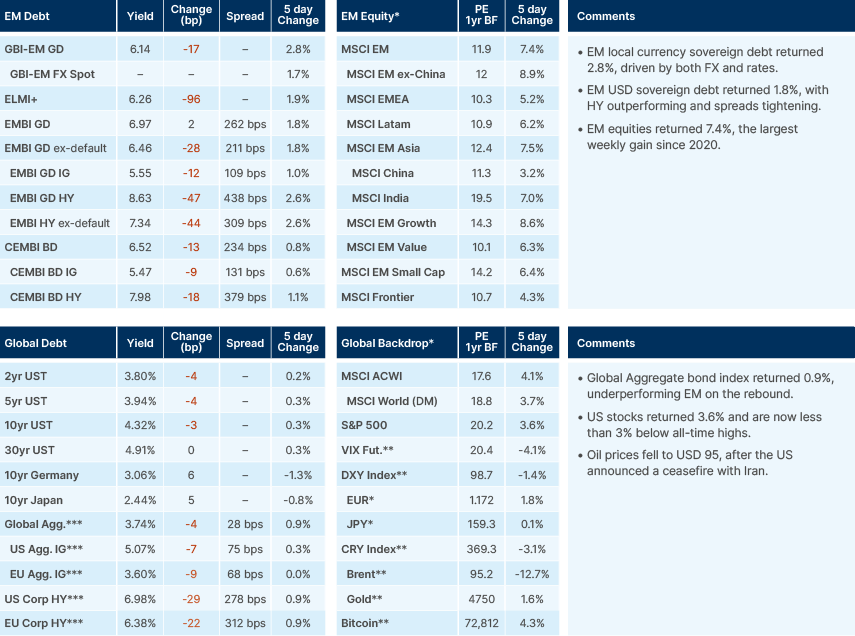 | EM Debt | Yield | Change (bp) | Spread | 5 day Change |
|---|---|---|---|---|
| GBI-EM GD | 6.14 | -17 | – | 2.8% |
| GBI-EM FX Spot | – | – | – | 1.7% |
| ELMI+ | 6.26 | -96 | – | 1.9% |
| EMBI GD | 6.97 | 2 | 262 bps | 1.8% |
| EMBI GD ex-default | 6.46 | -28 | 211 bps | 1.8% |
| EMBI GD IG | 5.55 | -12 | 109 bps | 1.0% |
| EMBI GD HY | 8.63 | -47 | 438 bps | 2.6% |
| EMBI HY ex-default | 7.34 | -44 | 309 bps | 2.6% |
| CEMBI BD | 6.52 | -13 | 234 bps | 0.8% |
| CEMBI BD IG | 5.47 | -9 | 131 bps | 0.6% |
| CEMBI BD HY | 7.98 | -18 | 379 bps | 1.1% |

| EM Equity* | PE 1yr BF | 5 day Change |
|---|---|---|
| MSCI EM | 11.9 | 7.4% |
| MSCI EM ex-China | 12 | 8.9% |
| MSCI EMEA | 10.3 | 5.2% |
| MSCI Latam | 10.9 | 6.2% |
| MSCI EM Asia | 12.4 | 7.5% |
| MSCI China | 11.3 | 3.2% |
| MSCI India | 19.5 | 7.0% |
| MSCI EM Growth | 14.3 | 8.6% |
| MSCI EM Value | 10.1 | 6.3% |
| MSCI EM Small Cap | 14.2 | 6.4% |
| MSCI Frontier | 10.7 | 4.3% |

Comments

• EM local currency sovereign debt returned 2.8%, driven by both FX and rates.
• EM USD sovereign debt returned 1.8%, with HY outperforming and spreads tightening.
• EM equities returned 7.4%, the largest weekly gain since 2020.

| Global Debt | Yield | Change (bp) | Spread | 5 day Change |
|---|---|---|---|---|
| 2yr UST | 3.80% | -4 | – | 0.2% |
| 5yr UST | 3.94% | -4 | – | 0.3% |
| 10yr UST | 4.32% | -3 | – | 0.3% |
| 30yr UST | 4.91% | 0 | – | 0.3% |
| 10yr Germany | 3.06% | 6 | – | -1.3% |
| 10yr Japan | 2.44% | 5 | – | -0.8% |
| Global Agg.*** | 3.74% | -4 | 28 bps | 0.9% |
| US Agg. IG*** | 5.07% | -7 | 75 bps | 0.3% |
| EU Agg. IG*** | 3.60% | -9 | 68 bps | 0.0% |
| US Corp HY*** | 6.98% | -29 | 278 bps | 0.9% |
| EU Corp HY*** | 6.38% | -22 | 312 bps | 0.9% |

| Global Backdrop* | PE 1yr BF | 5 day Change |
|---|---|---|
| MSCI ACWI | 17.6 | 4.1% |
| MSCI World (DM) | 18.8 | 3.7% |
| S&P 500 | 20.2 | 3.6% |
| VIX Fut.** | 20.4 | -4.1% |
| DXY Index** | 98.7 | -1.4% |
| EUR* | 1.172 | 1.8% |
| JPY* | 159.3 | 0.1% |
| CRY Index** | 369.3 | -3.1% |
| Brent** | 95.2 | -12.7% |
| Gold** | 4750 | 1.6% |
| Bitcoin** | 72,812 | 4.3% |

Comments

• Global Aggregate bond index returned 0.9%, underperforming EM on the rebound.
• US stocks returned 3.6% and are now less than 3% below all-time highs.
• Oil prices fell to USD 95, after the US announced a ceasefire with Iran.